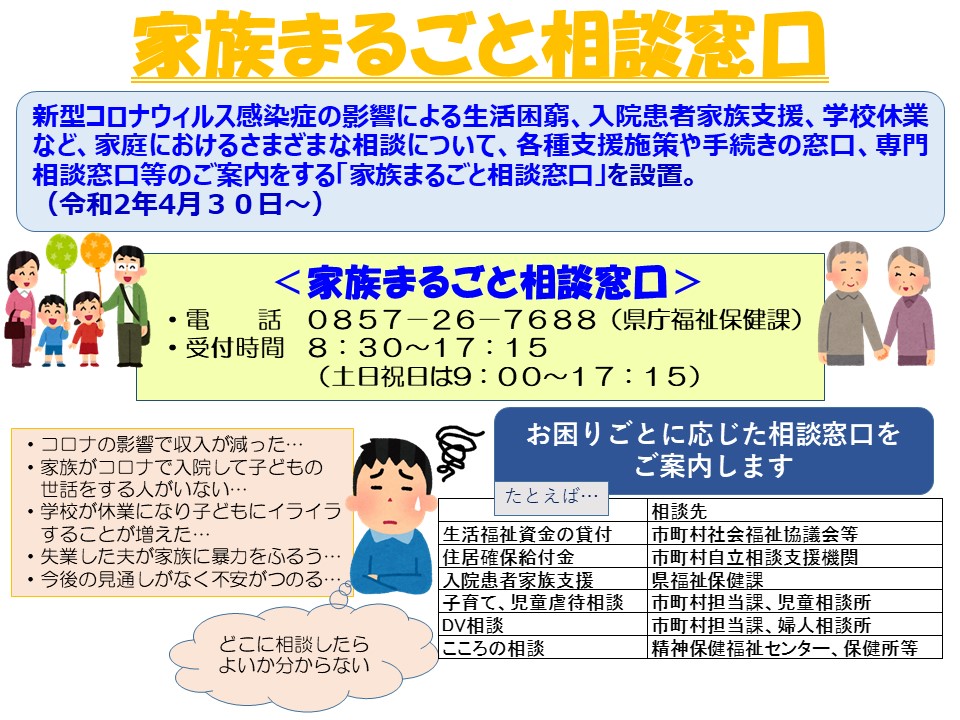 家族まるごと相談窓口

新型コロナウィルス感染症の影響による生活困窮、入院患者家族支援、学校休業など、家庭におけるさまざまな相談について、各種支援施策や手続きの窓口、専門相談窓口等のご案内をする「家族まるごと相談窓口」を設置。
（令和2年4月３０日～）

＜家族まるごと相談窓口＞
・電　話　０８５７－２６－７６８８（県庁福祉保健課）
・受付時間　８：３０～１７：１５
（土日祝日は9：００～１７：１５）

・コロナの影響で収入が減った…
・家族がコロナで入院して子どもの世話をする人がいない…
・学校が休業になり子どもにイライラすることが増えた…
・失業した夫が家族に暴力をふるう…
・今後の見通しがなく不安がつのる…

どこに相談したらよいか分からない

お困りごとに応じた相談窓口をご案内します

たとえば…

| | 相談先 |
|---|---|
| 生活福祉資金の貸付 | 市町村社会福祉協議会等 |
| 住居確保給付金 | 市町村自立相談支援機関 |
| 入院患者家族支援 | 県福祉保健課 |
| 子育て、児童虐待相談 | 市町村担当課、児童相談所 |
| DV相談 | 市町村担当課、婦人相談所 |
| こころの相談 | 精神保健福祉センター、保健所等 |